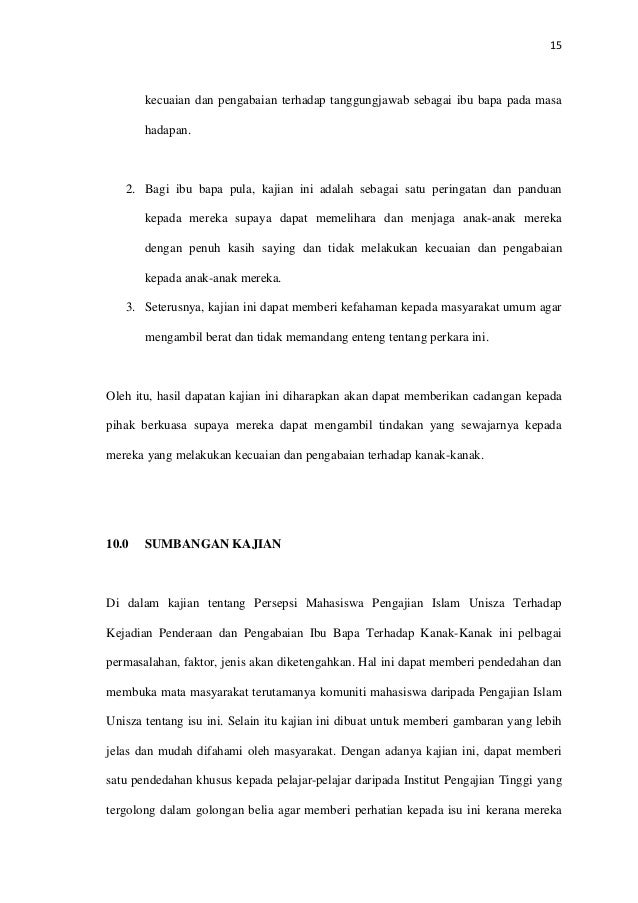 15

kecuaian dan pengabaian terhadap tanggungjawab sebagai ibu bapa pada masa hadapan.

2. Bagi ibu bapa pula, kajian ini adalah sebagai satu peringatan dan panduan kepada mereka supaya dapat memelihara dan menjaga anak-anak mereka dengan penuh kasih saying dan tidak melakukan kecuaian dan pengabaian kepada anak-anak mereka.
3. Seterusnya, kajian ini dapat memberi kefahaman kepada masyarakat umum agar mengambil berat dan tidak memandang enteng tentang perkara ini.

Oleh itu, hasil dapatan kajian ini diharapkan akan dapat memberikan cadangan kepada pihak berkuasa supaya mereka dapat mengambil tindakan yang sewajarnya kepada mereka yang melakukan kecuaian dan pengabaian terhadap kanak-kanak.

10.0 SUMBANGAN KAJIAN

Di dalam kajian tentang Persepsi Mahasiswa Pengajian Islam Unisza Terhadap Kejadian Penderaan dan Pengabaian Ibu Bapa Terhadap Kanak-Kanak ini pelbagai permasalahan, faktor, jenis akan diketengahkan. Hal ini dapat memberi pendedahan dan membuka mata masyarakat terutamanya komuniti mahasiswa daripada Pengajian Islam Unisza tentang isu ini. Selain itu kajian ini dibuat untuk memberi gambaran yang lebih jelas dan mudah difahami oleh masyarakat. Dengan adanya kajian ini, dapat memberi satu pendedahan khusus kepada pelajar-pelajar daripada Institut Pengajian Tinggi yang tergolong dalam golongan belia agar memberi perhatian kepada isu ini kerana mereka